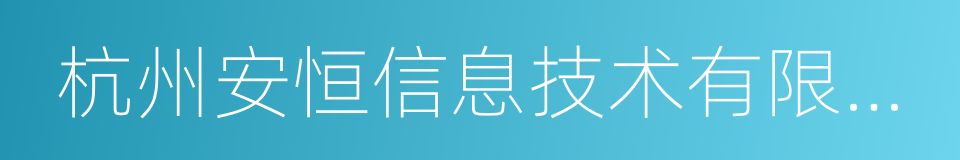 杭州安恒信息技术有限...